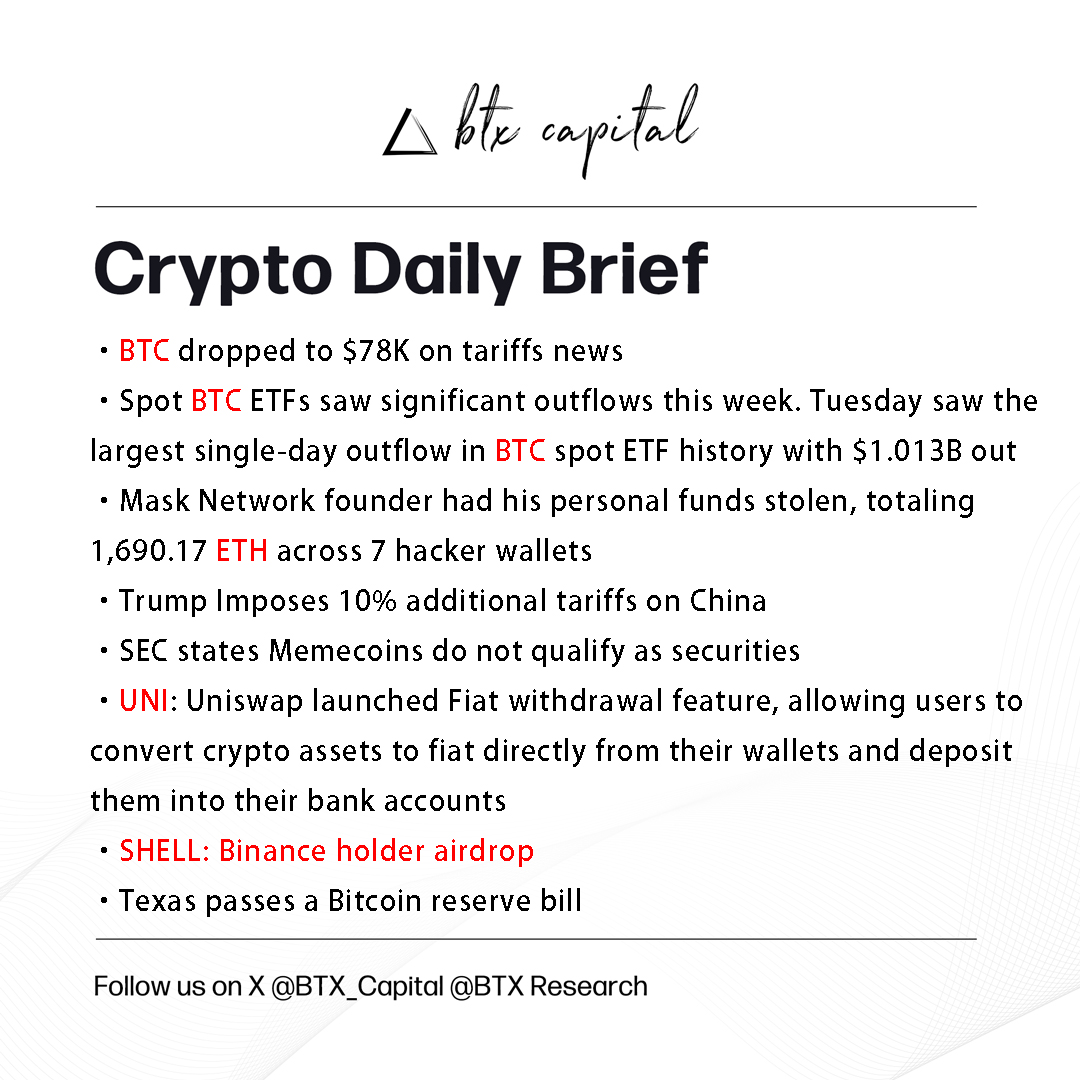 btx capital

Crypto Daily Brief

・BTC dropped to \$78K on tariffs news
・Spot BTC ETFs saw significant outflows this week. Tuesday saw the largest single-day outflow in BTC spot ETF history with \$1.013B out
・Mask Network founder had his personal funds stolen, totaling 1,690.17 ETH across 7 hacker wallets
・Trump Imposes 10% additional tariffs on China
・SEC states Memecoins do not qualify as securities
・UNI: Uniswap launched Fiat withdrawal feature, allowing users to convert crypto assets to fiat directly from their wallets and deposit them into their bank accounts
・SHELL: Binance holder airdrop
・Texas passes a Bitcoin reserve bill

Follow us on X @BTX_Capital @BTX Research